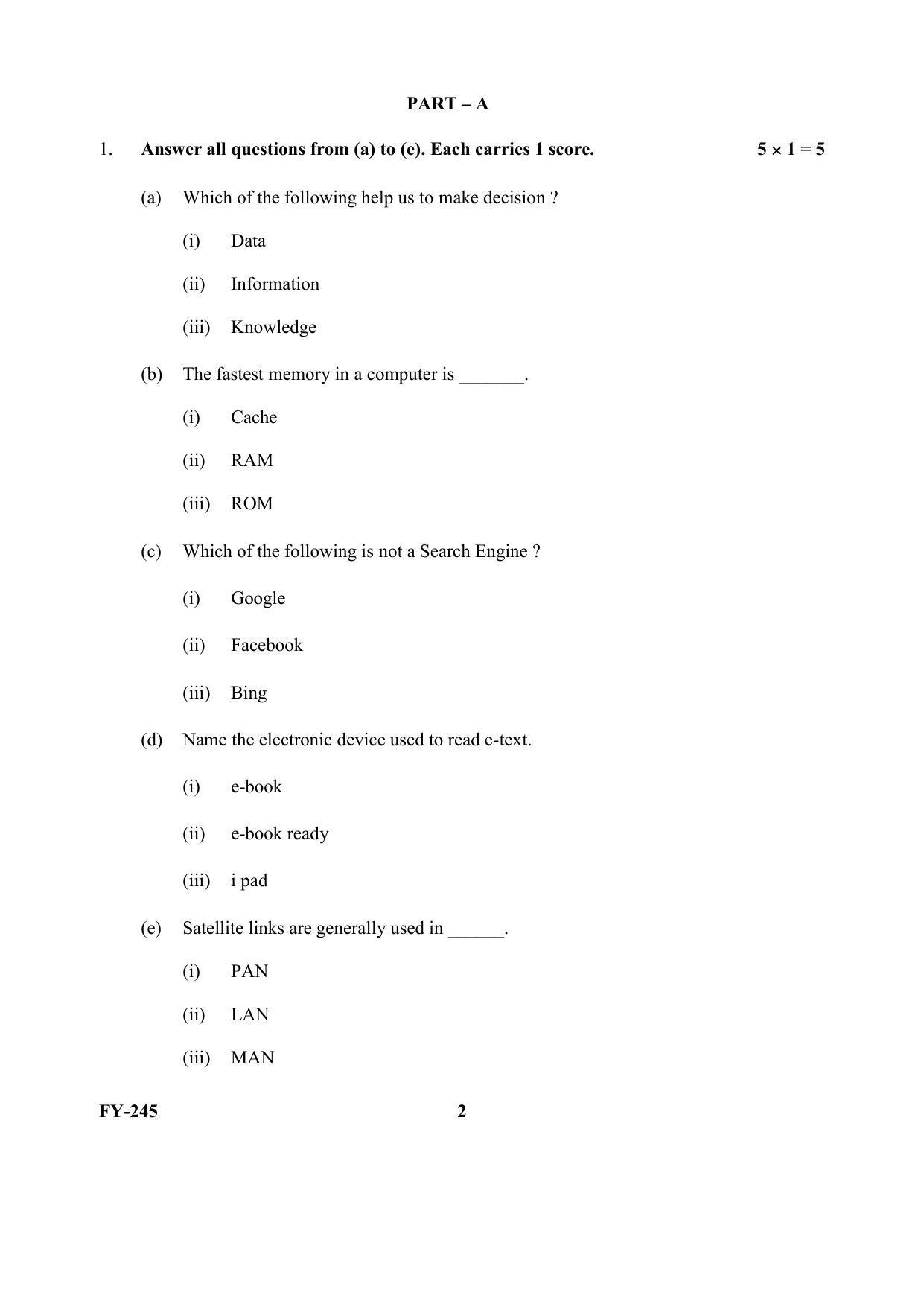 PART – A

1. Answer all questions from (a) to (e). Each carries 1 score. $5 \times 1 = 5$

(a) Which of the following help us to make decision ?

(i) Data

(ii) Information

(iii) Knowledge

(b) The fastest memory in a computer is ____.

(i) Cache

(ii) RAM

(iii) ROM

(c) Which of the following is not a Search Engine ?

(i) Google

(ii) Facebook

(iii) Bing

(d) Name the electronic device used to read e-text.

(i) e-book

(ii) e-book ready

(iii) i pad

(e) Satellite links are generally used in ____.

(i) PAN

(ii) LAN

(iii) MAN

FY-245 2